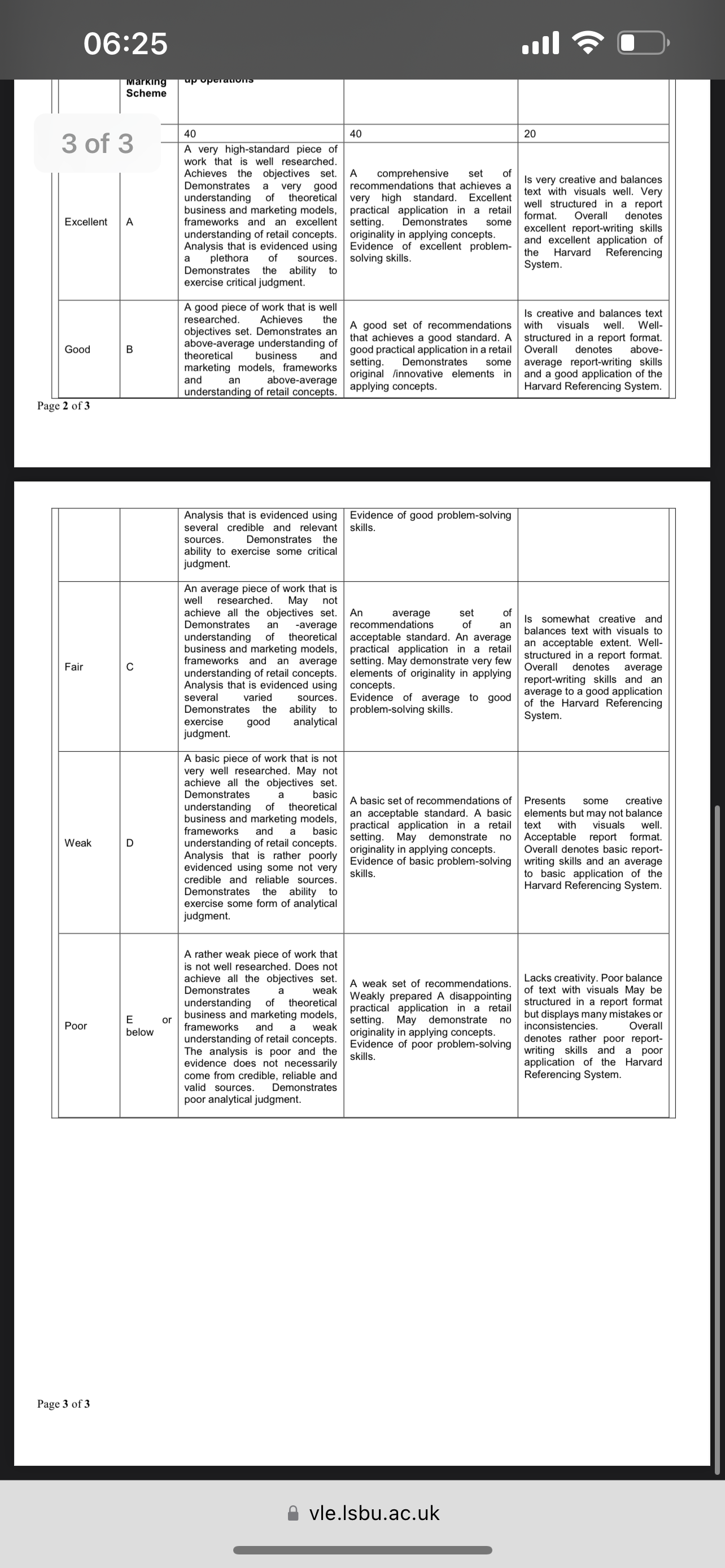 06:25

3 of 3

| | Marking Scheme | up operations | | |
|---|---|---|---|---|
| | | 40 | 40 | 20 |
| Excellent | A | A very high-standard piece of work that is well researched. Achieves the objectives set. Demonstrates a very good understanding of theoretical business and marketing models, frameworks and an excellent understanding of retail concepts. Analysis that is evidenced using a plethora of sources. Demonstrates the ability to exercise critical judgment. | A comprehensive set of recommendations that achieves a very high standard. Excellent practical application in a retail setting. Demonstrates some originality in applying concepts. Evidence of excellent problem-solving skills. | Is very creative and balances text with visuals well. Very well structured in a report format. Overall denotes excellent report-writing skills and excellent application of the Harvard Referencing System. |
| Good | B | A good piece of work that is well researched. Achieves the objectives set. Demonstrates an above-average understanding of theoretical business and marketing models, frameworks and an above-average understanding of retail concepts. | A good set of recommendations that achieves a good standard. A good practical application in a retail setting. Demonstrates some original /innovative elements in applying concepts. | Is creative and balances text with visuals well. Well-structured in a report format. Overall denotes above-average report-writing skills and a good application of the Harvard Referencing System. |

Page 2 of 3

| | | | | |
|---|---|---|---|---|
| | | Analysis that is evidenced using several credible and relevant sources. Demonstrates the ability to exercise some critical judgment. | Evidence of good problem-solving skills. | |
| Fair | C | An average piece of work that is well researched. May not achieve all the objectives set. Demonstrates an -average understanding of theoretical business and marketing models, frameworks and an average understanding of retail concepts. Analysis that is evidenced using several varied sources. Demonstrates the ability to exercise good analytical judgment. | An average set of recommendations of an acceptable standard. An average practical application in a retail setting. May demonstrate very few elements of originality in applying concepts. Evidence of average to good problem-solving skills. | Is somewhat creative and balances text with visuals to an acceptable extent. Well-structured in a report format. Overall denotes average report-writing skills and an average to a good application of the Harvard Referencing System. |
| Weak | D | A basic piece of work that is not very well researched. May not achieve all the objectives set. Demonstrates a basic understanding of theoretical business and marketing models, frameworks and a basic understanding of retail concepts. Analysis that is rather poorly evidenced using some not very credible and reliable sources. Demonstrates the ability to exercise some form of analytical judgment. | A basic set of recommendations of an acceptable standard. A basic practical application in a retail setting. May demonstrate no originality in applying concepts. Evidence of basic problem-solving skills. | Presents some creative elements but may not balance text with visuals well. Acceptable report format. Overall denotes basic report-writing skills and an average to basic application of the Harvard Referencing System. |
| Poor | E or below | A rather weak piece of work that is not well researched. Does not achieve all the objectives set. Demonstrates a weak understanding of theoretical business and marketing models, frameworks and a weak understanding of retail concepts. The analysis is poor and the evidence does not necessarily come from credible, reliable and valid sources. Demonstrates poor analytical judgment. | A weak set of recommendations. Weakly prepared A disappointing practical application in a retail setting. May demonstrate no originality in applying concepts. Evidence of poor problem-solving skills. | Lacks creativity. Poor balance of text with visuals May be structured in a report format but displays many mistakes or inconsistencies. Overall denotes rather poor report-writing skills and a poor application of the Harvard Referencing System. |

Page 3 of 3

vle.lsbu.ac.uk